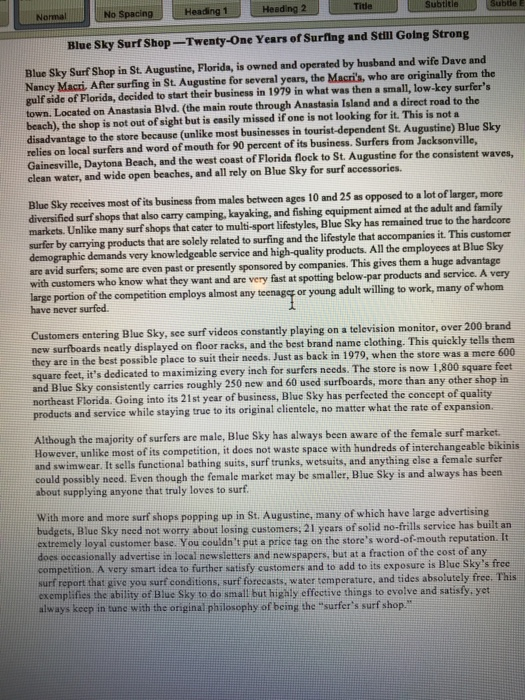 Normal No Spacing Heading 1 Heading 2 Title Subtitle Subtle E

Blue Sky Surf Shop —Twenty-One Years of Surfing and Still Going Strong

Blue Sky Surf Shop in St. Augustine, Florida, is owned and operated by husband and wife Dave and Nancy Macri. After surfing in St. Augustine for several years, the Macri's, who are originally from the gulf side of Florida, decided to start their business in 1979 in what was then a small, low-key surfer's town. Located on Anastasia Blvd. (the main route through Anastasia Island and a direct road to the beach), the shop is not out of sight but is easily missed if one is not looking for it. This is not a disadvantage to the store because (unlike most businesses in tourist-dependent St. Augustine) Blue Sky relies on local surfers and word of mouth for 90 percent of its business. Surfers from Jacksonville, Gainesville, Daytona Beach, and the west coast of Florida flock to St. Augustine for the consistent waves, clean water, and wide open beaches, and all rely on Blue Sky for surf accessories.

Blue Sky receives most of its business from males between ages 10 and 25 as opposed to a lot of larger, more diversified surf shops that also carry camping, kayaking, and fishing equipment aimed at the adult and family markets. Unlike many surf shops that cater to multi-sport lifestyles, Blue Sky has remained true to the hardcore surfer by carrying products that are solely related to surfing and the lifestyle that accompanies it. This customer demographic demands very knowledgeable service and high-quality products. All the employees at Blue Sky are avid surfers; some are even past or presently sponsored by companies. This gives them a huge advantage with customers who know what they want and are very fast at spotting below-par products and service. A very large portion of the competition employs almost any teenager or young adult willing to work, many of whom have never surfed.

Customers entering Blue Sky, see surf videos constantly playing on a television monitor, over 200 brand new surfboards neatly displayed on floor racks, and the best brand name clothing. This quickly tells them they are in the best possible place to suit their needs. Just as back in 1979, when the store was a mere 600 square feet, it's dedicated to maximizing every inch for surfers needs. The store is now 1,800 square feet and Blue Sky consistently carries roughly 250 new and 60 used surfboards, more than any other shop in northeast Florida. Going into its 21st year of business, Blue Sky has perfected the concept of quality products and service while staying true to its original clientele, no matter what the rate of expansion.

Although the majority of surfers are male, Blue Sky has always been aware of the female surf market. However, unlike most of its competition, it does not waste space with hundreds of interchangeable bikinis and swimwear. It sells functional bathing suits, surf trunks, wetsuits, and anything else a female surfer could possibly need. Even though the female market may be smaller, Blue Sky is and always has been about supplying anyone that truly loves to surf.

With more and more surf shops popping up in St. Augustine, many of which have large advertising budgets, Blue Sky need not worry about losing customers; 21 years of solid no-frills service has built an extremely loyal customer base. You couldn't put a price tag on the store's word-of-mouth reputation. It does occasionally advertise in local newsletters and newspapers, but at a fraction of the cost of any competition. A very smart idea to further satisfy customers and to add to its exposure is Blue Sky's free surf report that give you surf conditions, surf forecasts, water temperature, and tides absolutely free. This exemplifies the ability of Blue Sky to do small but highly effective things to evolve and satisfy, yet always keep in tune with the original philosophy of being the "surfer's surf shop."